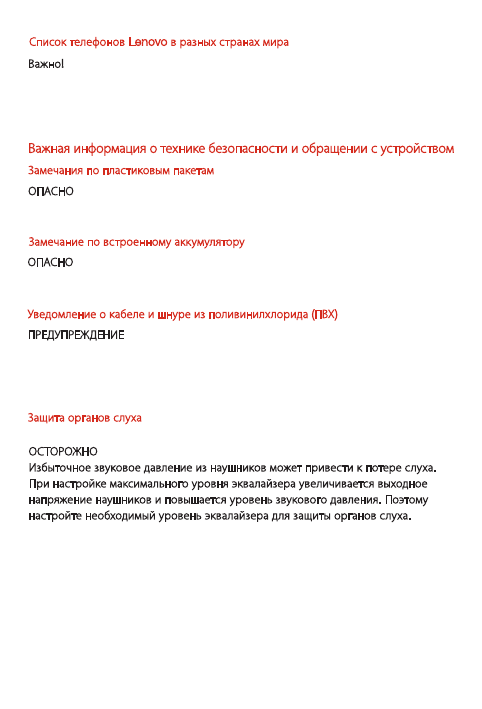 Список телефонов Lenovo в разных странах мира

Важно!

Важная информация о технике безопасности и обращении с устройством

Замечания по пластиковым пакетам

ОПАСНО

Замечание по встроенному аккумулятору

ОПАСНО

Уведомление о кабеле и шнуре из поливинилхлорида (ПВХ)

ПРЕДУПРЕЖДЕНИЕ

Защита органов слуха

ОСТОРОЖНО
Избыточное звуковое давление из наушников может привести к потере слуха. При настройке максимального уровня эквалайзера увеличивается выходное напряжение наушников и повышается уровень звукового давления. Поэтому настройте необходимый уровень эквалайзера для защиты органов слуха.